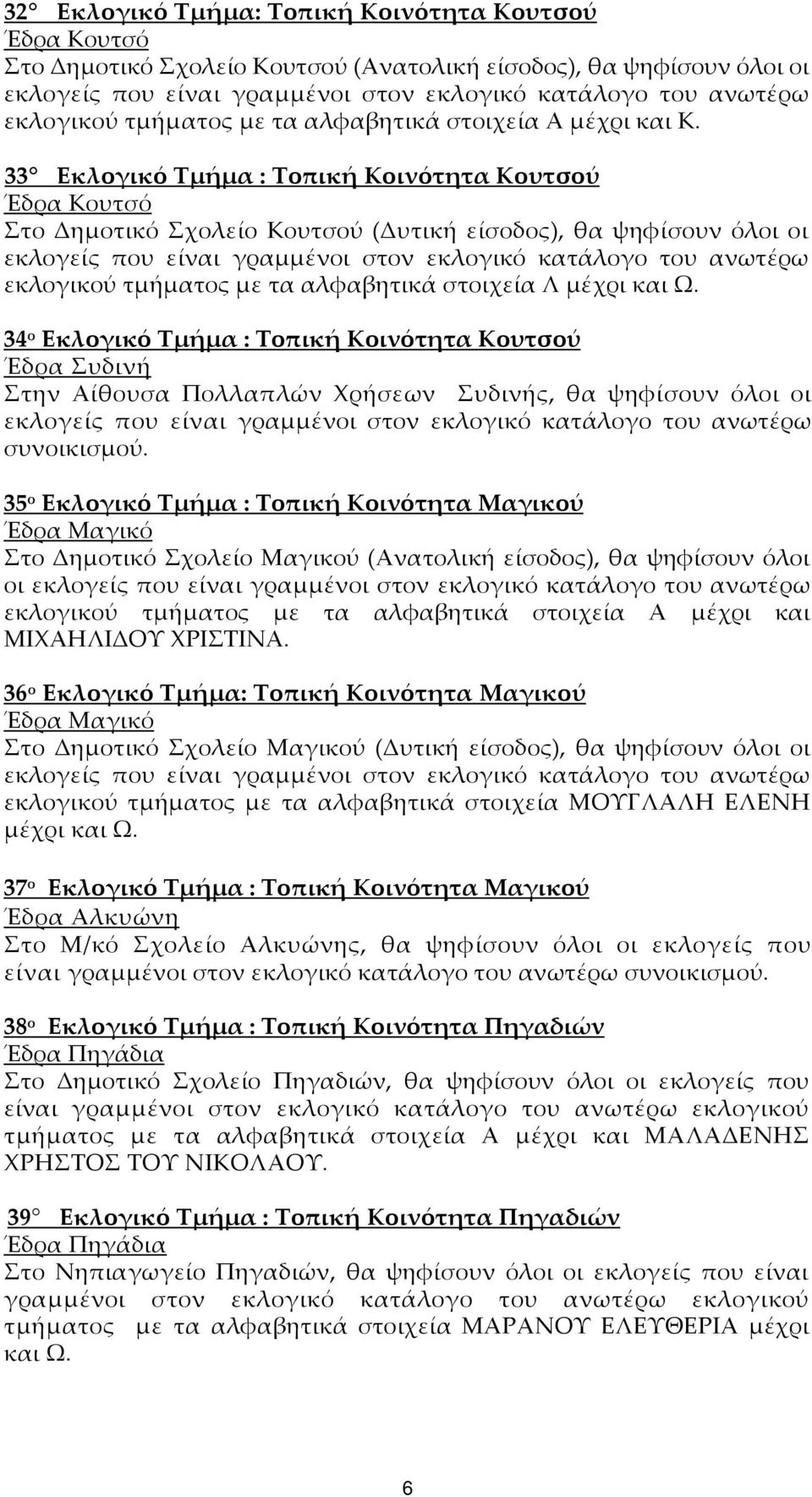 32 Εκλογικό Τμήμα: Τοπική Κοινότητα Κουτσού
Έδρα Κουτσό
Στο Δημοτικό Σχολείο Κουτσού (Ανατολική είσοδος), θα ψηφίσουν όλοι οι εκλογείς που είναι γραμμένοι στον εκλογικό κατάλογο του ανωτέρω εκλογικού τμήματος με τα αλφαβητικά στοιχεία Α μέχρι και Κ.

33 Εκλογικό Τμήμα : Τοπική Κοινότητα Κουτσού
Έδρα Κουτσό
Στο Δημοτικό Σχολείο Κουτσού (Δυτική είσοδος), θα ψηφίσουν όλοι οι εκλογείς που είναι γραμμένοι στον εκλογικό κατάλογο του ανωτέρω εκλογικού τμήματος με τα αλφαβητικά στοιχεία Λ μέχρι και Ω.

34ο Εκλογικό Τμήμα : Τοπική Κοινότητα Κουτσού
Έδρα Συδινή
Στην Αίθουσα Πολλαπλών Χρήσεων Συδινής, θα ψηφίσουν όλοι οι εκλογείς που είναι γραμμένοι στον εκλογικό κατάλογο του ανωτέρω συνοικισμού.

35ο Εκλογικό Τμήμα : Τοπική Κοινότητα Μαγικού
Έδρα Μαγικό
Στο Δημοτικό Σχολείο Μαγικού (Ανατολική είσοδος), θα ψηφίσουν όλοι οι εκλογείς που είναι γραμμένοι στον εκλογικό κατάλογο του ανωτέρω εκλογικού τμήματος με τα αλφαβητικά στοιχεία Α μέχρι και ΜΙΧΑΗΛΙΔΟΥ ΧΡΙΣΤΙΝΑ.

36ο Εκλογικό Τμήμα: Τοπική Κοινότητα Μαγικού
Έδρα Μαγικό
Στο Δημοτικό Σχολείο Μαγικού (Δυτική είσοδος), θα ψηφίσουν όλοι οι εκλογείς που είναι γραμμένοι στον εκλογικό κατάλογο του ανωτέρω εκλογικού τμήματος με τα αλφαβητικά στοιχεία ΜΟΥΓΛΑΛΗ ΕΛΕΝΗ μέχρι και Ω.

37ο Εκλογικό Τμήμα : Τοπική Κοινότητα Μαγικού
Έδρα Αλκυώνη
Στο Μ/κό Σχολείο Αλκυώνης, θα ψηφίσουν όλοι οι εκλογείς που είναι γραμμένοι στον εκλογικό κατάλογο του ανωτέρω συνοικισμού.

38ο Εκλογικό Τμήμα : Τοπική Κοινότητα Πηγαδιών
Έδρα Πηγάδια
Στο Δημοτικό Σχολείο Πηγαδιών, θα ψηφίσουν όλοι οι εκλογείς που είναι γραμμένοι στον εκλογικό κατάλογο του ανωτέρω εκλογικού τμήματος με τα αλφαβητικά στοιχεία Α μέχρι και ΜΑΛΑΔΕΝΗΣ ΧΡΗΣΤΟΣ ΤΟΥ ΝΙΚΟΛΑΟΥ.

39 Εκλογικό Τμήμα : Τοπική Κοινότητα Πηγαδιών
Έδρα Πηγάδια
Στο Νηπιαγωγείο Πηγαδιών, θα ψηφίσουν όλοι οι εκλογείς που είναι γραμμένοι στον εκλογικό κατάλογο του ανωτέρω εκλογικού τμήματος με τα αλφαβητικά στοιχεία ΜΑΡΑΝΟΥ ΕΛΕΥΘΕΡΙΑ μέχρι και Ω.

6